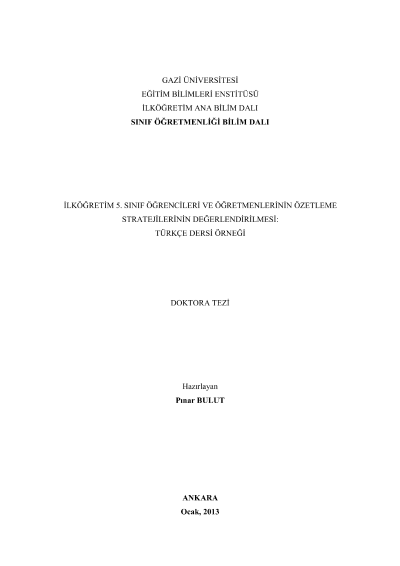 GAZİ ÜNİVERSİTESİ
EĞİTİM BİLİMLERİ ENSTİTÜSÜ
İLKÖĞRETİM ANA BİLİM DALI
SINIF ÖĞRETMENLİĞİ BİLİM DALI

İLKÖĞRETİM 5. SINIF ÖĞRENCİLERİ VE ÖĞRETMENLERİNİN ÖZETLEME STRATEJİLERİNİN DEĞERLENDİRİLMESİ: TÜRKÇE DERSİ ÖRNEĞİ

DOKTORA TEZİ

Hazırlayan
Pınar BULUT

ANKARA
Ocak, 2013